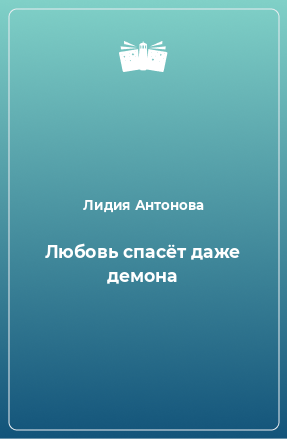 Лидия Антонова

Любовь спасёт даже демона